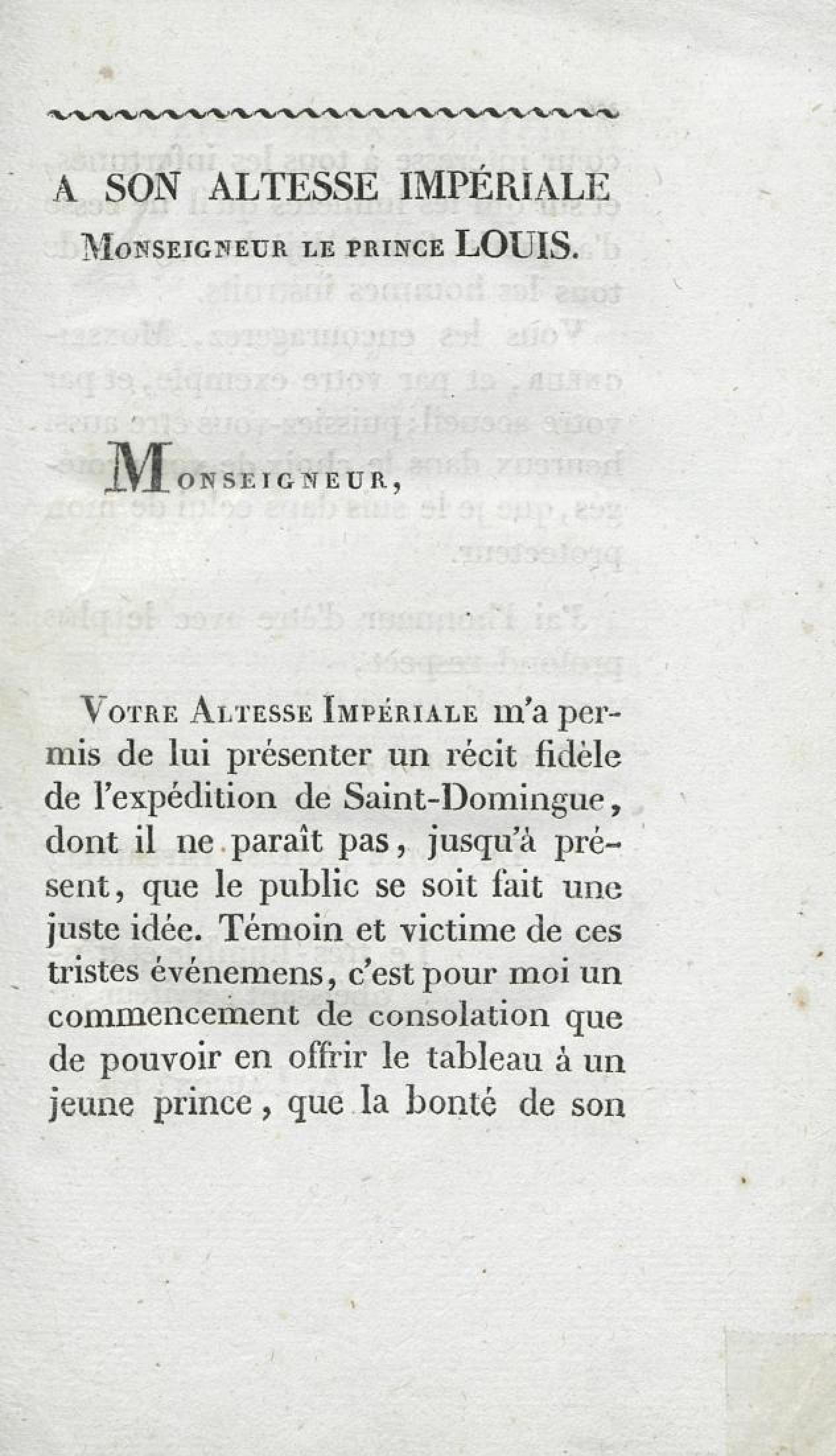 A SON ALTESSE IMPÉRIALE
Monseigneur le prince LOUIS.

Monseigneur,

Votre Altesse Impériale m'a permis de lui présenter un récit fidèle de l'expédition de Saint-Domingue, dont il ne paraît pas, jusqu'à présent, que le public se soit fait une juste idée. Témoin et victime de ces tristes événemens, c'est pour moi un commencement de consolation que de pouvoir en offrir le tableau à un jeune prince, que la bonté de son